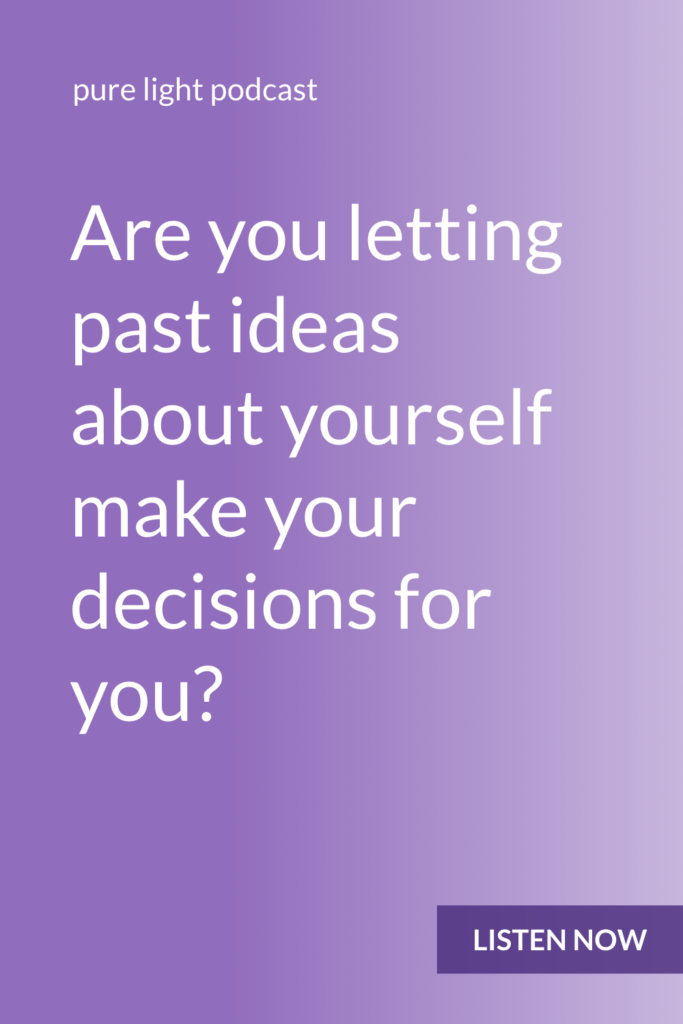 pure light podcast

Are you letting past ideas about yourself make your decisions for you?

LISTEN NOW